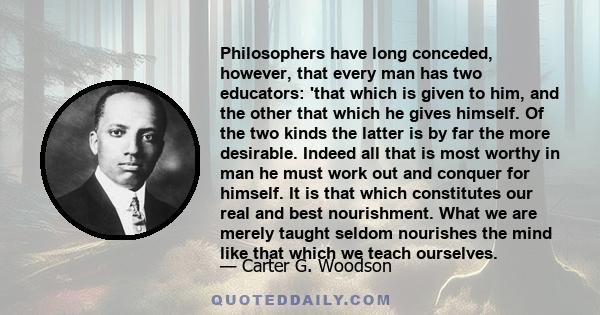 Philosophers have long conceded, however, that every man has two educators: 'that which is given to him, and the other that which he gives himself. Of the two kinds the latter is by far the more desirable. Indeed all that is most worthy in man he must work out and conquer for himself. It is that which constitutes our real and best nourishment. What we are merely taught seldom nourishes the mind like that which we teach ourselves.

— Carter G. Woodson

QUOTEDDAILY.COM